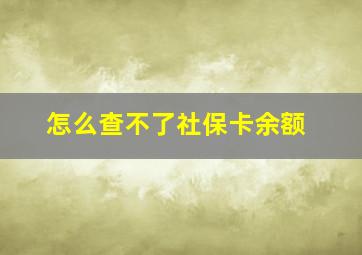 怎么查不了社保卡余额